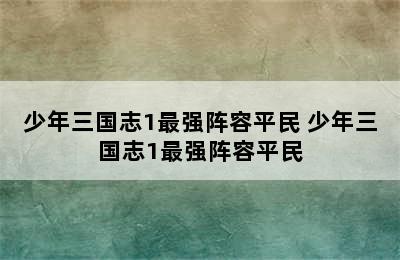 少年三国志1最强阵容平民 少年三国志1最强阵容平民